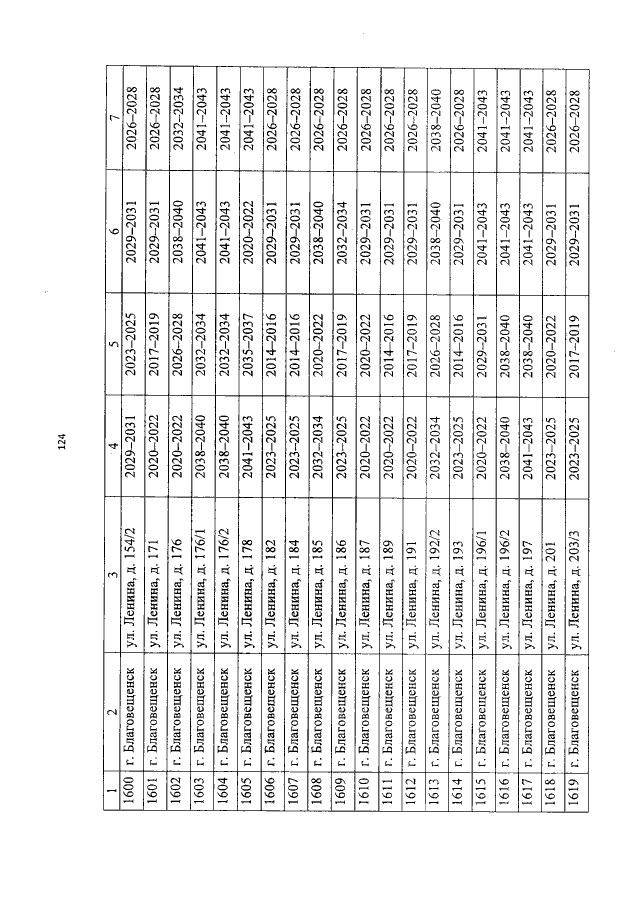 124

| 1 | 2 | 3 | 4 | 5 | 6 | 7 |
|---|---|---|---|---|---|---|
| 1600 | г. Благовещенск | ул. Ленина, д. 154/2 | 2029–2031 | 2023–2025 | 2029–2031 | 2026–2028 |
| 1601 | г. Благовещенск | ул. Ленина, д. 171 | 2020–2022 | 2017–2019 | 2029–2031 | 2026–2028 |
| 1602 | г. Благовещенск | ул. Ленина, д. 176 | 2020–2022 | 2026–2028 | 2038–2040 | 2032–2034 |
| 1603 | г. Благовещенск | ул. Ленина, д. 176/1 | 2038–2040 | 2032–2034 | 2041–2043 | 2041–2043 |
| 1604 | г. Благовещенск | ул. Ленина, д. 176/2 | 2038–2040 | 2032–2034 | 2041–2043 | 2041–2043 |
| 1605 | г. Благовещенск | ул. Ленина, д. 178 | 2041–2043 | 2035–2037 | 2020–2022 | 2041–2043 |
| 1606 | г. Благовещенск | ул. Ленина, д. 182 | 2023–2025 | 2014–2016 | 2029–2031 | 2026–2028 |
| 1607 | г. Благовещенск | ул. Ленина, д. 184 | 2023–2025 | 2014–2016 | 2029–2031 | 2026–2028 |
| 1608 | г. Благовещенск | ул. Ленина, д. 185 | 2032–2034 | 2020–2022 | 2038–2040 | 2026–2028 |
| 1609 | г. Благовещенск | ул. Ленина, д. 186 | 2023–2025 | 2017–2019 | 2032–2034 | 2026–2028 |
| 1610 | г. Благовещенск | ул. Ленина, д. 187 | 2020–2022 | 2020–2022 | 2029–2031 | 2026–2028 |
| 1611 | г. Благовещенск | ул. Ленина, д. 189 | 2020–2022 | 2014–2016 | 2029–2031 | 2026–2028 |
| 1612 | г. Благовещенск | ул. Ленина, д. 191 | 2020–2022 | 2017–2019 | 2029–2031 | 2026–2028 |
| 1613 | г. Благовещенск | ул. Ленина, д. 192/2 | 2032–2034 | 2026–2028 | 2038–2040 | 2038–2040 |
| 1614 | г. Благовещенск | ул. Ленина, д. 193 | 2023–2025 | 2014–2016 | 2029–2031 | 2026–2028 |
| 1615 | г. Благовещенск | ул. Ленина, д. 196/1 | 2020–2022 | 2029–2031 | 2041–2043 | 2041–2043 |
| 1616 | г. Благовещенск | ул. Ленина, д. 196/2 | 2038–2040 | 2038–2040 | 2041–2043 | 2041–2043 |
| 1617 | г. Благовещенск | ул. Ленина, д. 197 | 2041–2043 | 2038–2040 | 2041–2043 | 2041–2043 |
| 1618 | г. Благовещенск | ул. Ленина, д. 201 | 2023–2025 | 2020–2022 | 2029–2031 | 2026–2028 |
| 1619 | г. Благовещенск | ул. Ленина, д. 203/3 | 2023–2025 | 2017–2019 | 2029–2031 | 2026–2028 |